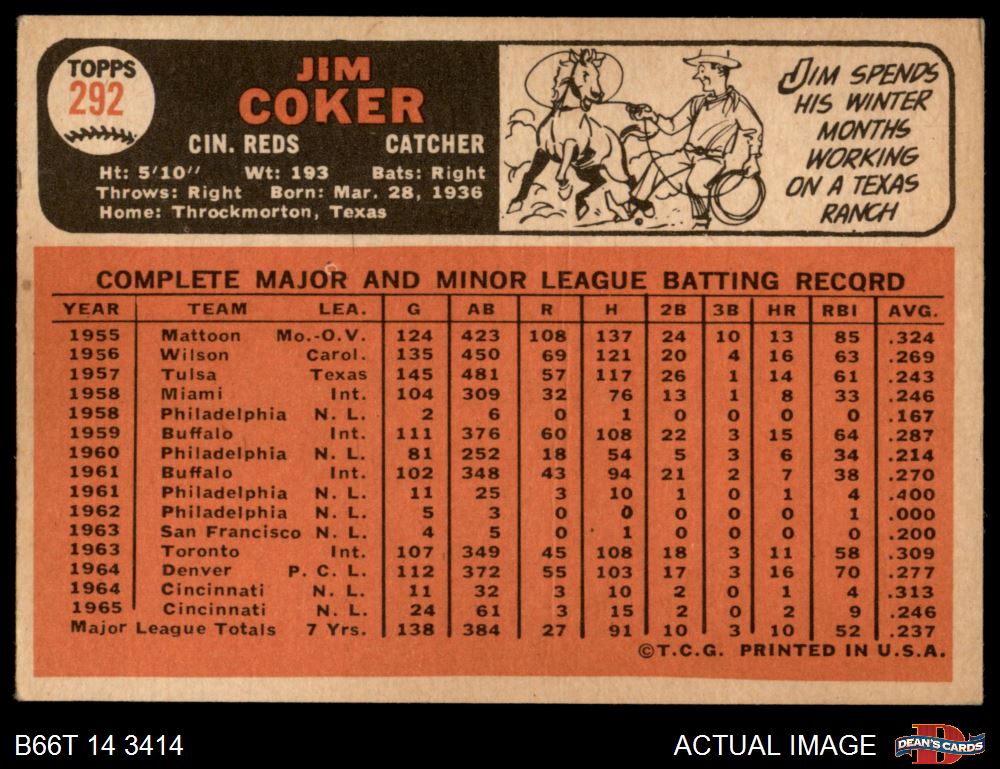 TOPPS
292

JIM
COKER

CIN. REDS CATCHER

Ht: 5'10" Wt: 193 Bats: Right
Throws: Right Born: Mar. 28, 1936
Home: Throckmorton, Texas

JIM SPENDS HIS WINTER MONTHS WORKING ON A TEXAS RANCH

COMPLETE MAJOR AND MINOR LEAGUE BATTING RECORD

| YEAR | TEAM | LEA. | G | AB | R | H | 2B | 3B | HR | RBI | AVG. |
|---|---|---|---|---|---|---|---|---|---|---|---|
| 1955 | Mattoon | Mo.-O.V. | 124 | 423 | 108 | 137 | 24 | 10 | 13 | 85 | .324 |
| 1956 | Wilson | Carol. | 135 | 450 | 69 | 121 | 20 | 4 | 16 | 63 | .269 |
| 1957 | Tulsa | Texas | 145 | 481 | 57 | 117 | 26 | 1 | 14 | 61 | .243 |
| 1958 | Miami | Int. | 104 | 309 | 32 | 76 | 13 | 1 | 8 | 33 | .246 |
| 1958 | Philadelphia | N. L. | 2 | 6 | 0 | 1 | 0 | 0 | 0 | 0 | .167 |
| 1959 | Buffalo | Int. | 111 | 376 | 60 | 108 | 22 | 3 | 15 | 64 | .287 |
| 1960 | Philadelphia | N. L. | 81 | 252 | 18 | 54 | 5 | 3 | 6 | 34 | .214 |
| 1961 | Buffalo | Int. | 102 | 348 | 43 | 94 | 21 | 2 | 7 | 38 | .270 |
| 1961 | Philadelphia | N. L. | 11 | 25 | 3 | 10 | 1 | 0 | 1 | 4 | .400 |
| 1962 | Philadelphia | N. L. | 5 | 3 | 0 | 0 | 0 | 0 | 0 | 1 | .000 |
| 1963 | San Francisco | N. L. | 4 | 5 | 0 | 1 | 0 | 0 | 0 | 0 | .200 |
| 1963 | Toronto | Int. | 107 | 349 | 45 | 108 | 18 | 3 | 11 | 58 | .309 |
| 1964 | Denver | P. C. L. | 112 | 372 | 55 | 103 | 17 | 3 | 16 | 70 | .277 |
| 1964 | Cincinnati | N. L. | 11 | 32 | 3 | 10 | 2 | 0 | 1 | 4 | .313 |
| 1965 | Cincinnati | N. L. | 24 | 61 | 3 | 15 | 2 | 0 | 2 | 9 | .246 |
| Major League Totals | | 7 Yrs. | 138 | 384 | 27 | 91 | 10 | 3 | 10 | 52 | .237 |

©T.C.G. PRINTED IN U.S.A.

B66T 14 3414
ACTUAL IMAGE
DEAN'S CARDS